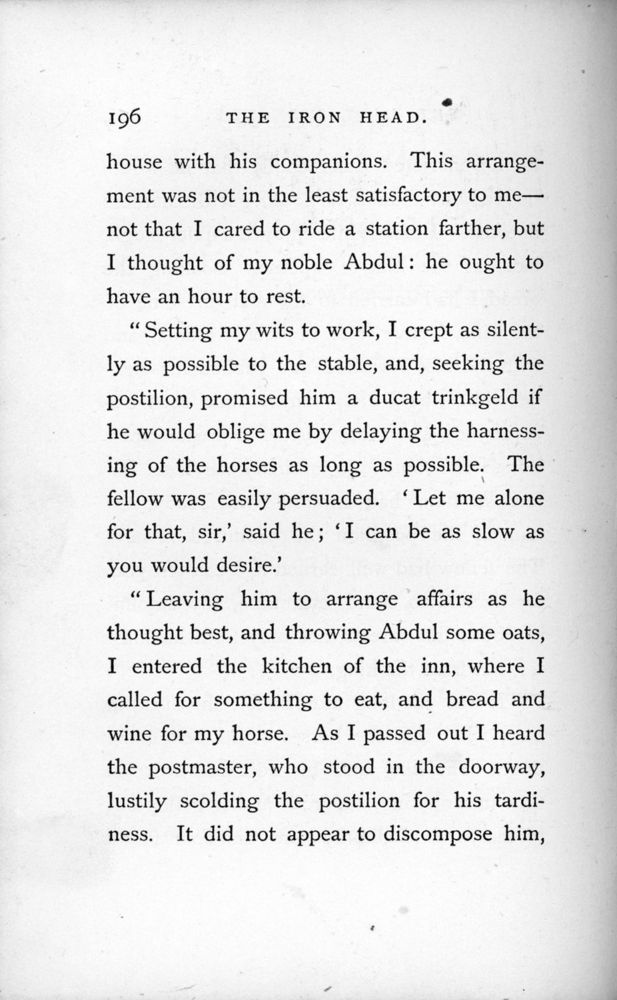 196 THE IRON HEAD.

house with his companions. This arrangement was not in the least satisfactory to me—not that I cared to ride a station farther, but I thought of my noble Abdul: he ought to have an hour to rest.

"Setting my wits to work, I crept as silently as possible to the stable, and, seeking the postilion, promised him a ducat trinkgeld if he would oblige me by delaying the harnessing of the horses as long as possible. The fellow was easily persuaded. 'Let me alone for that, sir,' said he; 'I can be as slow as you would desire.'

"Leaving him to arrange affairs as he thought best, and throwing Abdul some oats, I entered the kitchen of the inn, where I called for something to eat, and bread and wine for my horse. As I passed out I heard the postmaster, who stood in the doorway, lustily scolding the postilion for his tardiness. It did not appear to discompose him,